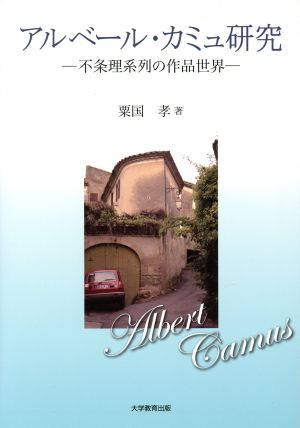 アルベール・カミュ研究

—不条理系列の作品世界—

粟国　孝 著

Albert Camus

大学教育出版